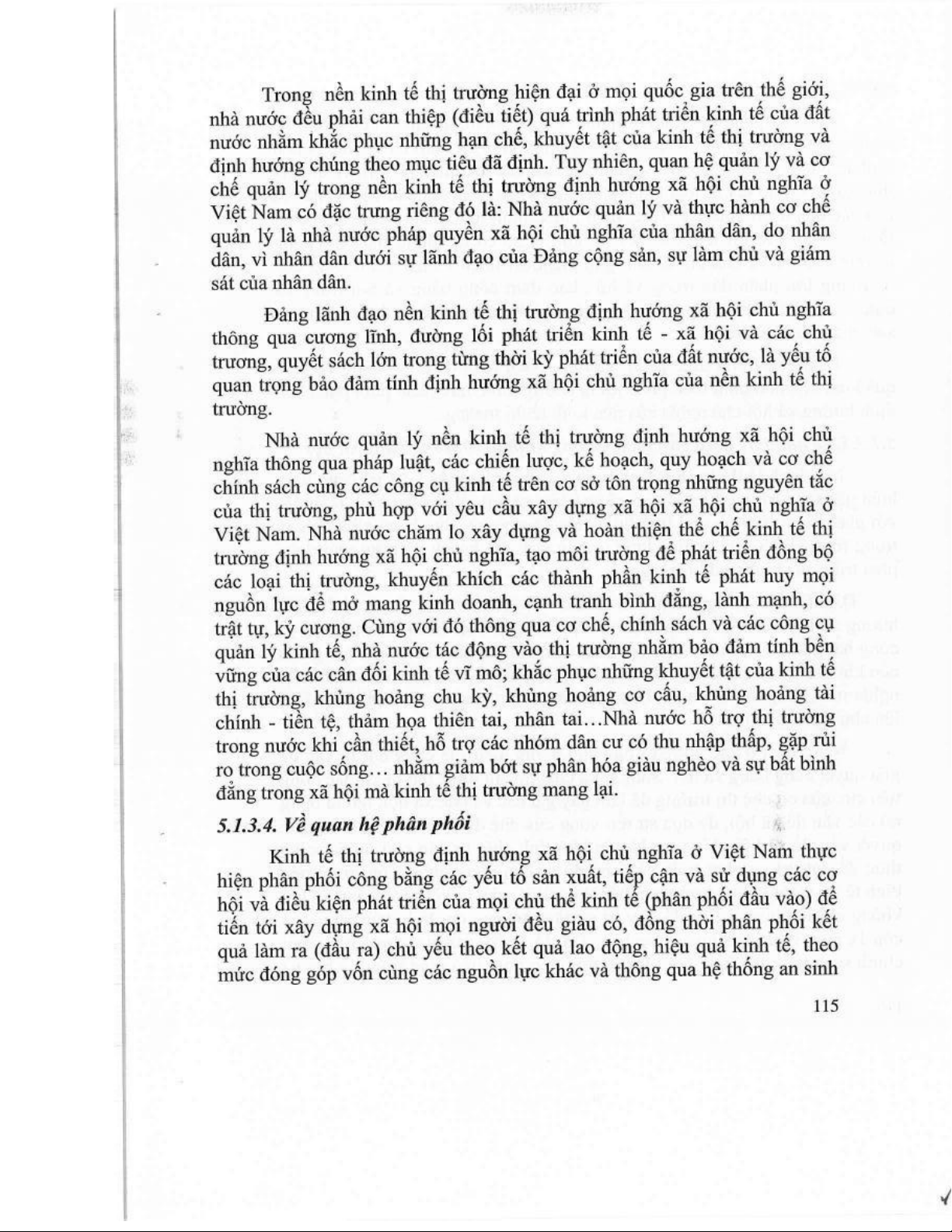 Trong nền kinh tế thị trường hiện đại ở mọi quốc gia trên thế giới, nhà nước đều phải can thiệp (điều tiết) quá trình phát triển kinh tế của đất nước nhằm khắc phục những hạn chế, khuyết tật của kinh tế thị trường và định hướng chúng theo mục tiêu đã định. Tuy nhiên, quan hệ quản lý và cơ chế quản lý trong nền kinh tế thị trường định hướng xã hội chủ nghĩa ở Việt Nam có đặc trưng riêng đó là: Nhà nước quản lý và thực hành cơ chế quản lý là nhà nước pháp quyền xã hội chủ nghĩa của nhân dân, do nhân dân, vì nhân dân dưới sự lãnh đạo của Đảng cộng sản, sự làm chủ và giám sát của nhân dân.

Đảng lãnh đạo nền kinh tế thị trường định hướng xã hội chủ nghĩa thông qua cương lĩnh, đường lối phát triển kinh tế - xã hội và các chủ trương, quyết sách lớn trong từng thời kỳ phát triển của đất nước, là yếu tố quan trọng bảo đảm tính định hướng xã hội chủ nghĩa của nền kinh tế thị trường.

Nhà nước quản lý nền kinh tế thị trường định hướng xã hội chủ nghĩa thông qua pháp luật, các chiến lược, kế hoạch, quy hoạch và cơ chế chính sách cùng các công cụ kinh tế trên cơ sở tôn trọng những nguyên tắc của thị trường, phù hợp với yêu cầu xây dựng xã hội xã hội chủ nghĩa ở Việt Nam. Nhà nước chăm lo xây dựng và hoàn thiện thể chế kinh tế thị trường định hướng xã hội chủ nghĩa, tạo môi trường để phát triển đồng bộ các loại thị trường, khuyến khích các thành phần kinh tế phát huy mọi nguồn lực để mở mang kinh doanh, cạnh tranh bình đẳng, lành mạnh, có trật tự, kỷ cương. Cùng với đó thông qua cơ chế, chính sách và các công cụ quản lý kinh tế, nhà nước tác động vào thị trường nhằm bảo đảm tính bền vững của các cân đối kinh tế vĩ mô; khắc phục những khuyết tật của kinh tế thị trường, khủng hoảng chu kỳ, khủng hoảng cơ cấu, khủng hoảng tài chính - tiền tệ, thảm họa thiên tai, nhân tai…Nhà nước hỗ trợ thị trường trong nước khi cần thiết, hỗ trợ các nhóm dân cư có thu nhập thấp, gặp rủi ro trong cuộc sống… nhằm giảm bớt sự phân hóa giàu nghèo và sự bất bình đẳng trong xã hội mà kinh tế thị trường mang lại.

5.1.3.4. Về quan hệ phân phối

Kinh tế thị trường định hướng xã hội chủ nghĩa ở Việt Nam thực hiện phân phối công bằng các yếu tố sản xuất, tiếp cận và sử dụng các cơ hội và điều kiện phát triển của mọi chủ thể kinh tế (phân phối đầu vào) để tiến tới xây dựng xã hội mọi người đều giàu có, đồng thời phân phối kết quả làm ra (đầu ra) chủ yếu theo kết quả lao động, hiệu quả kinh tế, theo mức đóng góp vốn cùng các nguồn lực khác và thông qua hệ thống an sinh

115